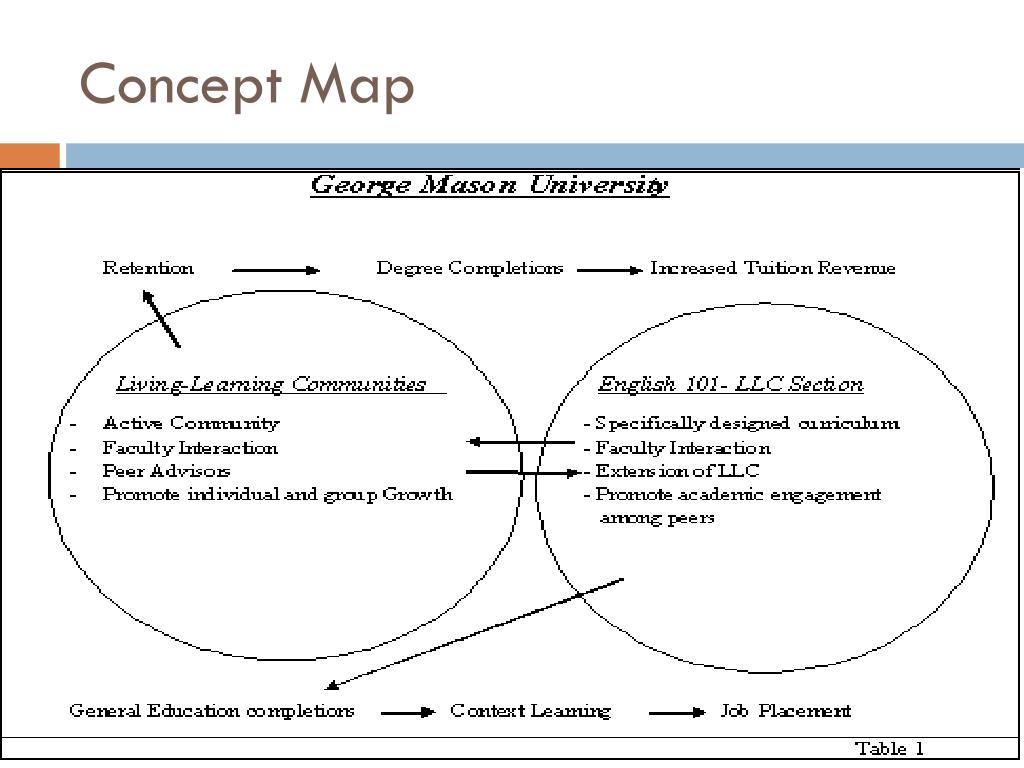 Concept Map

George Mason University

Retention

Degree Completions

Increased Tuition Revenue

Living-Learning Communities

- Active Community
- Faculty Interaction
- Peer Advisors
- Promote individual and group Growth

English 101- LLC Section

- Specifically designed curriculum
- Faculty Interaction
- Extension of LLC
- Promote academic engagement among peers

General Education completions

Context Learning

Job Placement

Table 1